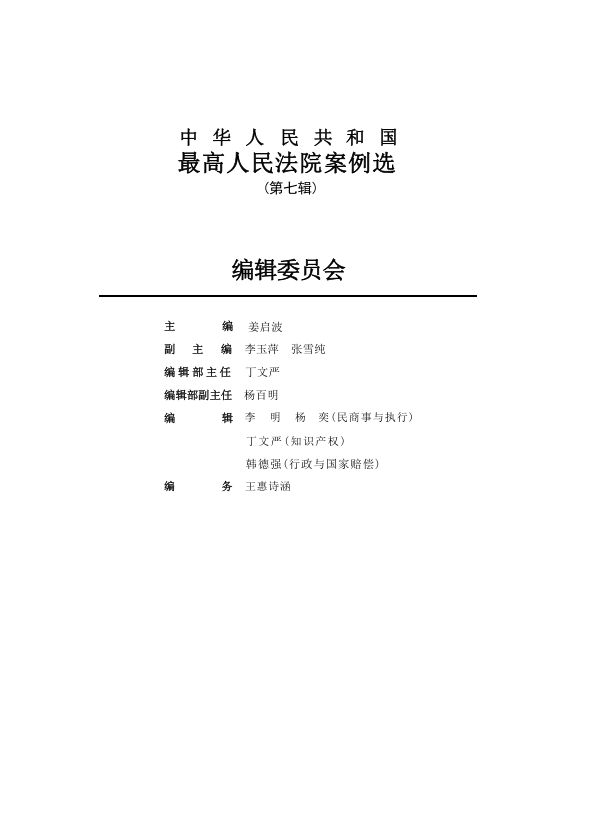 中华人民共和国
最高人民法院案例选
（第七辑）

编辑委员会

主　　编　姜启波
副 主 编　李玉萍　张雪纯
编辑部主任　丁文严
编辑部副主任　杨百明
编　　辑　李　明　杨　奕（民商事与执行）
丁文严（知识产权）
韩德强（行政与国家赔偿）
编　　务　王惠诗涵